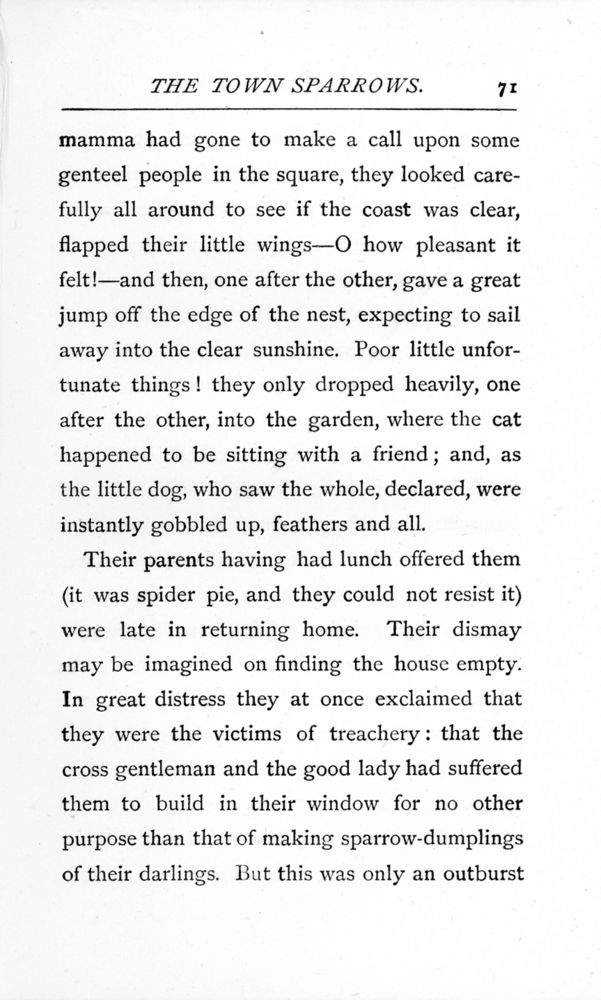 THE TOWN SPARROWS. 71

mamma had gone to make a call upon some genteel people in the square, they looked carefully all around to see if the coast was clear, flapped their little wings—O how pleasant it felt!—and then, one after the other, gave a great jump off the edge of the nest, expecting to sail away into the clear sunshine. Poor little unfortunate things! they only dropped heavily, one after the other, into the garden, where the cat happened to be sitting with a friend; and, as the little dog, who saw the whole, declared, were instantly gobbled up, feathers and all.

Their parents having had lunch offered them (it was spider pie, and they could not resist it) were late in returning home. Their dismay may be imagined on finding the house empty. In great distress they at once exclaimed that they were the victims of treachery: that the cross gentleman and the good lady had suffered them to build in their window for no other purpose than that of making sparrow-dumplings of their darlings. But this was only an outburst